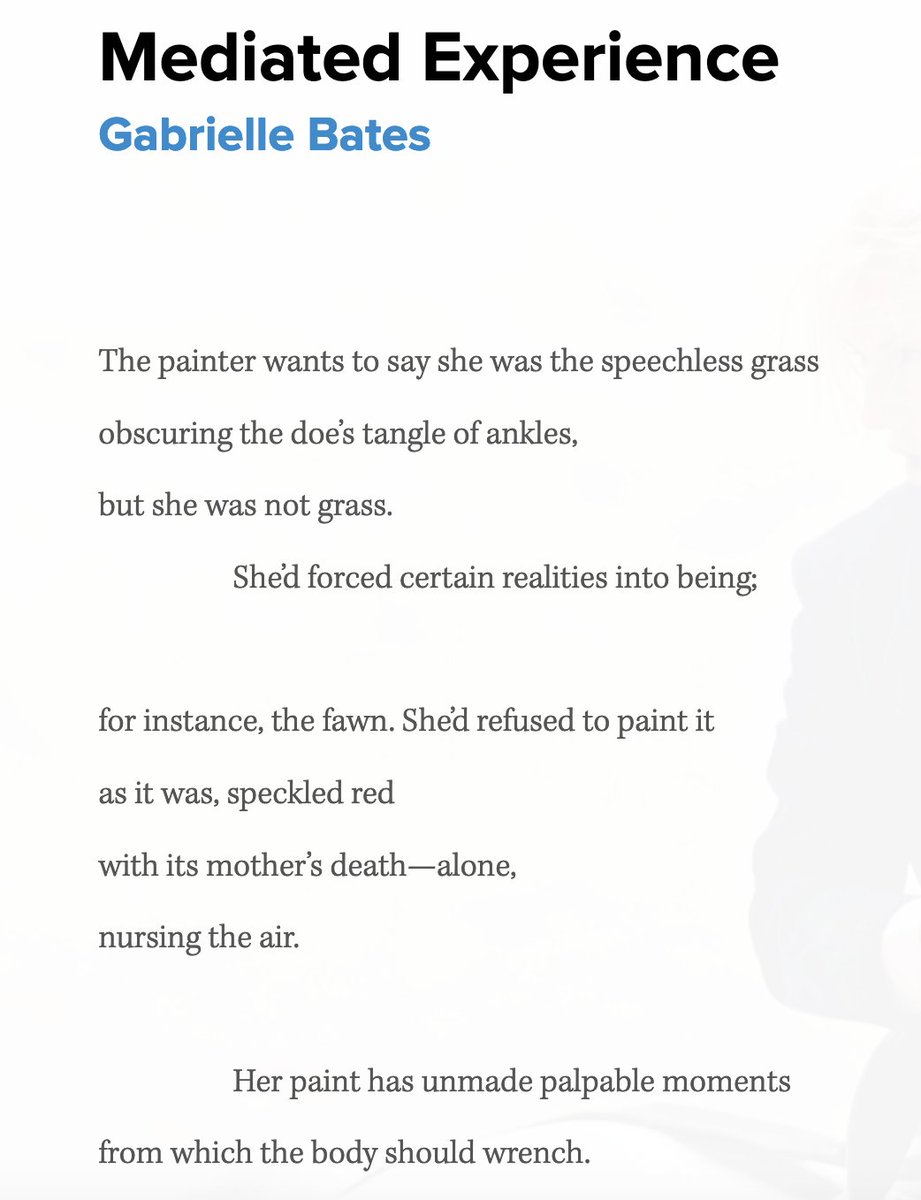 Mediated Experience
Gabrielle Bates

The painter wants to say she was the speechless grass
obscuring the doe's tangle of ankles,
but she was not grass.
She'd forced certain realities into being;

for instance, the fawn. She'd refused to paint it
as it was, speckled red
with its mother's death—alone,
nursing the air.

Her paint has unmade palpable moments
from which the body should wrench.